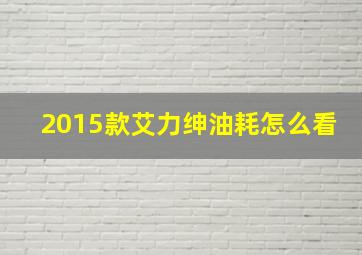 2015款艾力绅油耗怎么看